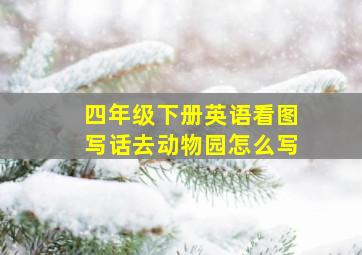 四年级下册英语看图写话去动物园怎么写